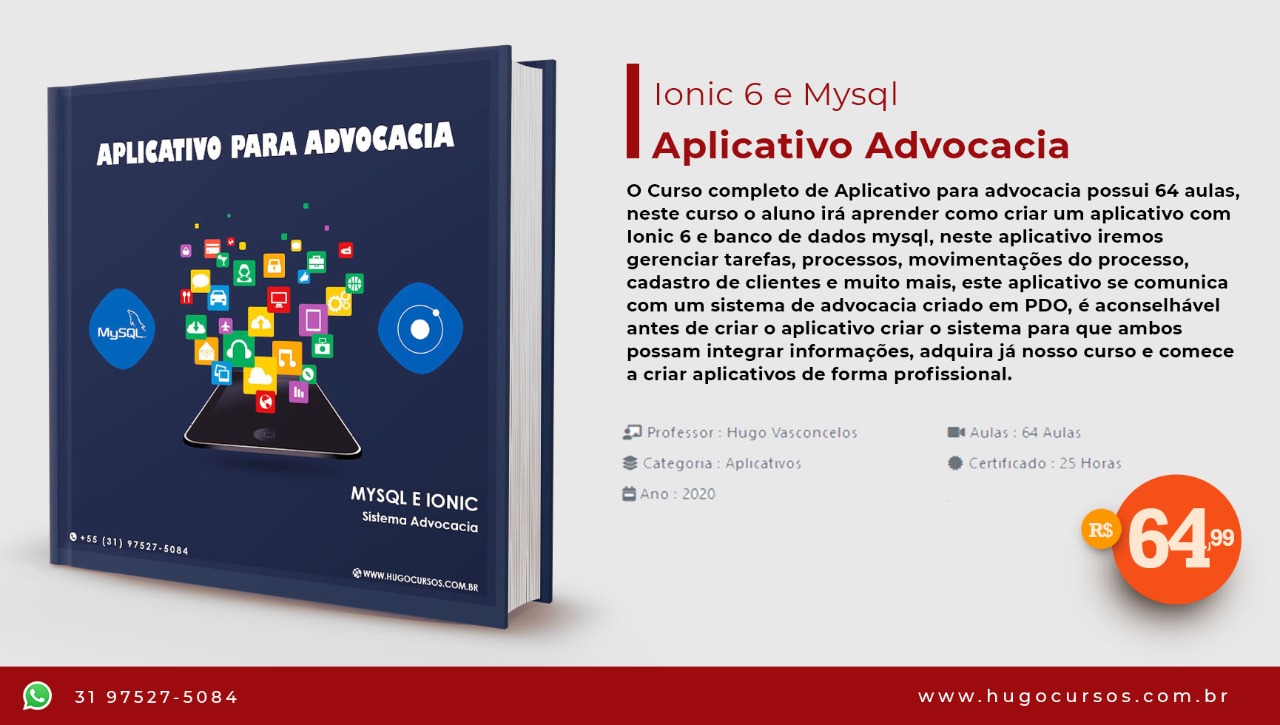 APLICATIVO PARA ADVOCACIA

MySQL

MYSQL E IONIC
Sistema Advocacia

+55 (31) 97527-5084

WWW.HUGOCURSOS.COM.BR

Ionic 6 e Mysql
Aplicativo Advocacia

O Curso completo de Aplicativo para advocacia possui 64 aulas, neste curso o aluno irá aprender como criar um aplicativo com Ionic 6 e banco de dados mysql, neste aplicativo iremos gerenciar tarefas, processos, movimentações do processo, cadastro de clientes e muito mais, este aplicativo se comunica com um sistema de advocacia criado em PDO, é aconselhável antes de criar o aplicativo criar o sistema para que ambos possam integrar informações, adquira já nosso curso e comece a criar aplicativos de forma profissional.

Professor : Hugo Vasconcelos
Categoria : Aplicativos
Ano : 2020

Aulas : 64 Aulas
Certificado : 25 Horas

R$ 64,99

31 97527-5084

www.hugocursos.com.br